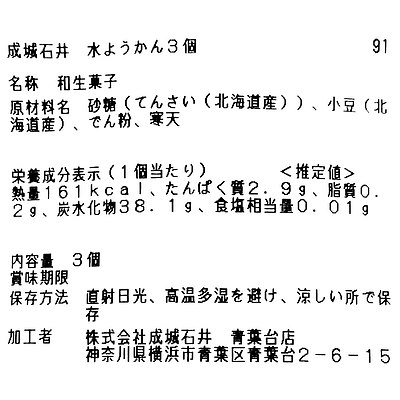 成城石井 水ようかん3個 91

名称 和生菓子
原材料名 砂糖（てんさい（北海道産））、小豆（北海道産）、でん粉、寒天

栄養成分表示（1個当たり） ＜推定値＞
熱量161kcal、たんぱく質2．9g、脂質0．2g、炭水化物38．1g、食塩相当量0．01g

内容量 3個
賞味期限
保存方法 直射日光、高温多湿を避け、涼しい所で保存
加工者 株式会社成城石井 青葉台店
神奈川県横浜市青葉区青葉台2－6－15